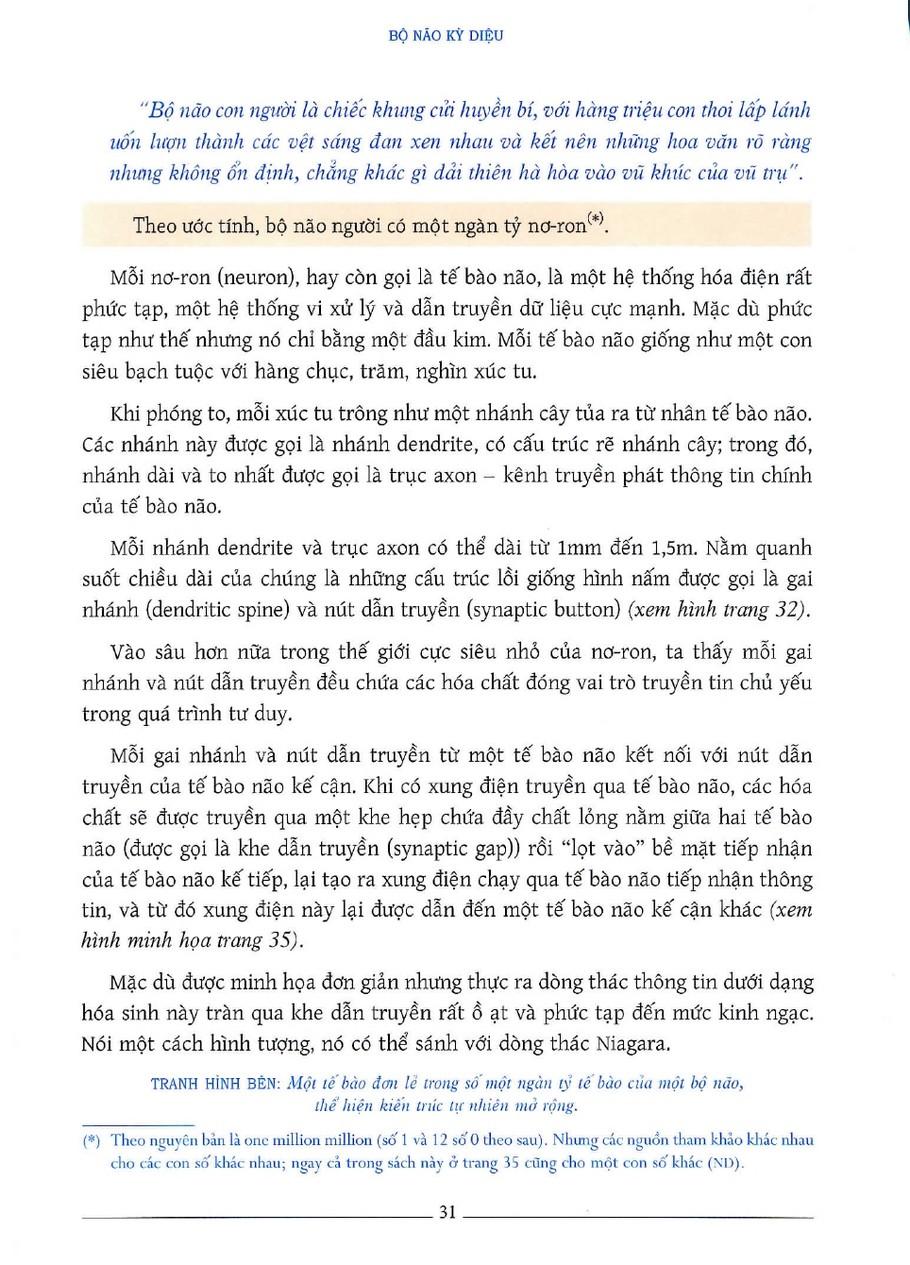 BỘ NÃO KỲ DIỆU

"Bộ não con người là chiếc khung cửi huyền bí, với hàng triệu con thoi lấp lánh uốn lượn thành các vệt sáng đan xen nhau và kết nên những hoa văn rõ ràng nhưng không ổn định, chẳng khác gì dải thiên hà hòa vào vũ khúc của vũ trụ".

Theo ước tính, bộ não người có một ngàn tỷ nơ-ron$^{(*)}$.

Mỗi nơ-ron (neuron), hay còn gọi là tế bào não, là một hệ thống hóa điện rất phức tạp, một hệ thống vi xử lý và dẫn truyền dữ liệu cực mạnh. Mặc dù phức tạp như thế nhưng nó chỉ bằng một đầu kim. Mỗi tế bào não giống như một con siêu bạch tuộc với hàng chục, trăm, nghìn xúc tu.

Khi phóng to, mỗi xúc tu trông như một nhánh cây tủa ra từ nhân tế bào não. Các nhánh này được gọi là nhánh dendrite, có cấu trúc rẽ nhánh cây; trong đó, nhánh dài và to nhất được gọi là trục axon – kênh truyền phát thông tin chính của tế bào não.

Mỗi nhánh dendrite và trục axon có thể dài từ 1mm đến 1,5m. Nằm quanh suốt chiều dài của chúng là những cấu trúc lồi giống hình nấm được gọi là gai nhánh (dendritic spine) và nút dẫn truyền (synaptic button) (xem hình trang 32).

Vào sâu hơn nữa trong thế giới cực siêu nhỏ của nơ-ron, ta thấy mỗi gai nhánh và nút dẫn truyền đều chứa các hóa chất đóng vai trò truyền tin chủ yếu trong quá trình tư duy.

Mỗi gai nhánh và nút dẫn truyền từ một tế bào não kết nối với nút dẫn truyền của tế bào não kế cận. Khi có xung điện truyền qua tế bào não, các hóa chất sẽ được truyền qua một khe hẹp chứa đầy chất lỏng nằm giữa hai tế bào não (được gọi là khe dẫn truyền (synaptic gap)) rồi "lọt vào" bề mặt tiếp nhận của tế bào não kế tiếp, lại tạo ra xung điện chạy qua tế bào não tiếp nhận thông tin, và từ đó xung điện này lại được dẫn đến một tế bào não kế cận khác (xem hình minh họa trang 35).

Mặc dù được minh họa đơn giản nhưng thực ra dòng thác thông tin dưới dạng hóa sinh này tràn qua khe dẫn truyền rất ồ ạt và phức tạp đến mức kinh ngạc. Nói một cách hình tượng, nó có thể sánh với dòng thác Niagara.

TRANH HÌNH BÊN: Một tế bào đơn lẻ trong số một ngàn tỷ tế bào của một bộ não, thể hiện kiến trúc tự nhiên mở rộng.

(*) Theo nguyên bản là one million million (số 1 và 12 số 0 theo sau). Nhưng các nguồn tham khảo khác nhau cho các con số khác nhau; ngay cả trong sách này ở trang 35 cũng cho một con số khác (ND).

31